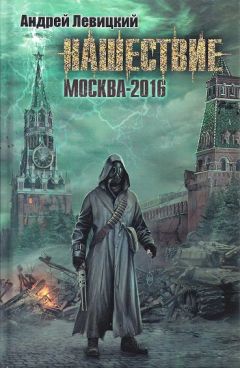 Андрей Левицкий

НАШЕСТВИЕ

МОСКВА-2016